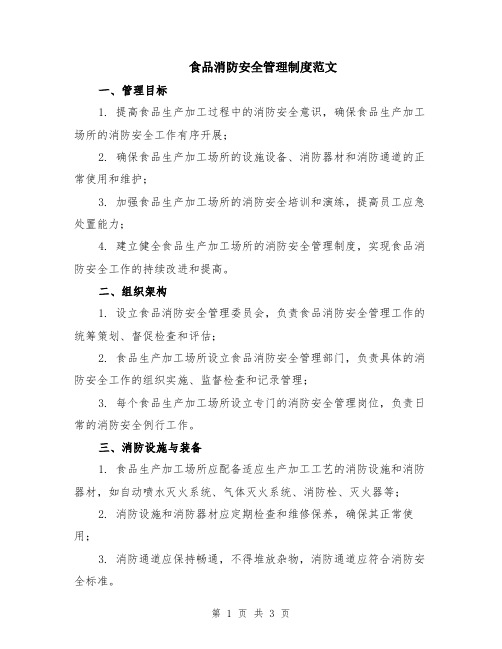 食品消防安全管理制度范文

一、管理目标

1. 提高食品生产加工过程中的消防安全意识，确保食品生产加工场所的消防安全工作有序开展；

2. 确保食品生产加工场所的设施设备、消防器材和消防通道的正常使用和维护；

3. 加强食品生产加工场所的消防安全培训和演练，提高员工应急处置能力；

4. 建立健全食品生产加工场所的消防安全管理制度，实现食品消防安全工作的持续改进和提高。

二、组织架构

1. 设立食品消防安全管理委员会，负责食品消防安全管理工作的统筹策划、督促检查和评估；

2. 食品生产加工场所设立食品消防安全管理部门，负责具体的消防安全工作的组织实施、监督检查和记录管理；

3. 每个食品生产加工场所设立专门的消防安全管理岗位，负责日常的消防安全例行工作。

三、消防设施与装备

1. 食品生产加工场所应配备适应生产加工工艺的消防设施和消防器材，如自动喷水灭火系统、气体灭火系统、消防栓、灭火器等；

2. 消防设施和消防器材应定期检查和维修保养，确保其正常使用；

3. 消防通道应保持畅通，不得堆放杂物，消防通道应符合消防安全标准。

第 1 页 共 3 页